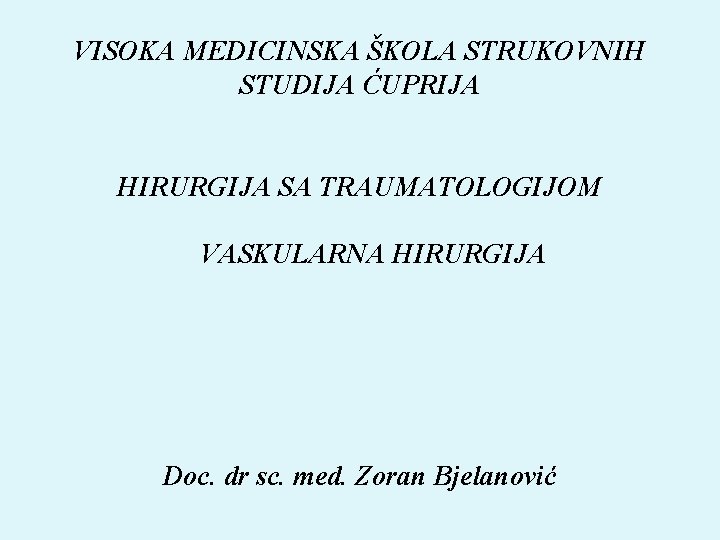 VISOKA MEDICINSKA ŠKOLA STRUKOVNIH STUDIJA ĆUPRIJA

HIRURGIJA SA TRAUMATOLOGIJOM

VASKULARNA HIRURGIJA

Doc. dr sc. med. Zoran Bjelanović